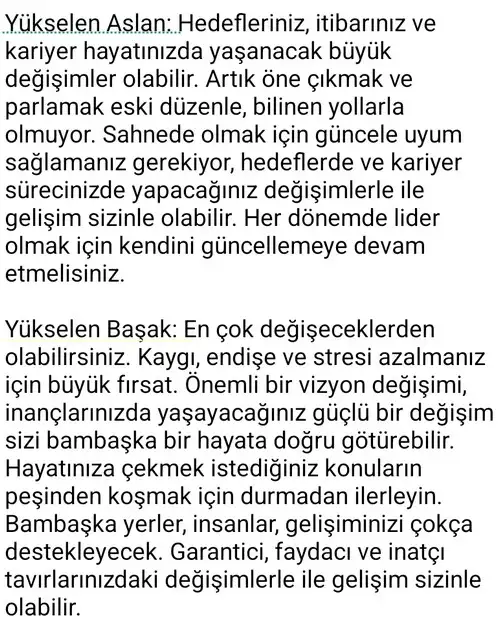 Yükselen Aslan: Hedefleriniz, itibarınız ve kariyer hayatınızda yaşanacak büyük değişimler olabilir. Artık öne çıkmak ve parlamak eski düzenle, bilinen yollarla olmuyor. Sahnede olmak için güncele uyum sağlamanız gerekiyor, hedeflerde ve kariyer sürecinizde yapacağınız değişimlerle ile gelişim sizinle olabilir. Her dönemde lider olmak için kendini güncellemeye devam etmelisiniz.

Yükselen Başak: En çok değişeceklerden olabilirsiniz. Kaygı, endişe ve stresi azalmanız için büyük fırsat. Önemli bir vizyon değişimi, inançlarınızda yaşayacağınız güçlü bir değişim sizi bambaşka bir hayata doğru götürebilir. Hayatınıza çekmek istediğiniz konuların peşinden koşmak için durmadan ilerleyin. Bambaşka yerler, insanlar, gelişiminizi çokça destekleyecek. Garantici, faydacı ve inatçı tavırlarınızdaki değişimlerle ile gelişim sizinle olabilir.